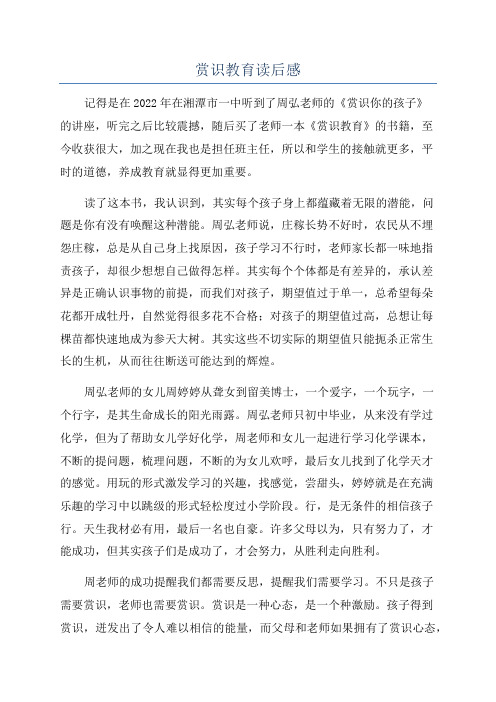 赏识教育读后感

记得是在2022年在湘潭市一中听到了周弘老师的《赏识你的孩子》的讲座，听完之后比较震撼，随后买了老师一本《赏识教育》的书籍，至今收获很大，加之现在我也是担任班主任，所以和学生的接触就更多，平时的道德，养成教育就显得更加重要。

读了这本书，我认识到，其实每个孩子身上都蕴藏着无限的潜能，问题是你有没有唤醒这种潜能。周弘老师说，庄稼长势不好时，农民从不埋怨庄稼，总是从自己身上找原因，孩子学习不行时，老师家长都一味地指责孩子，却很少想想自己做得怎样。其实每个个体都是有差异的，承认差异是正确认识事物的前提，而我们对孩子，期望值过于单一，总希望每朵花都开成牡丹，自然觉得很多花不合格；对孩子的期望值过高，总想让每棵苗都快速地成为参天大树。其实这些不切实际的期望值只能扼杀正常生长的生机，从而往往断送可能达到的辉煌。

周弘老师的女儿周婷婷从聋女到留美博士，一个爱字，一个玩字，一个行字，是其生命成长的阳光雨露。周弘老师只初中毕业，从来没有学过化学，但为了帮助女儿学好化学，周老师和女儿一起进行学习化学课本，不断的提问题，梳理问题，不断的为女儿欢呼，最后女儿找到了化学天才的感觉。用玩的形式激发学习的兴趣，找感觉，尝甜头，婷婷就是在充满乐趣的学习中以跳级的形式轻松度过小学阶段。行，是无条件的相信孩子行。天生我材必有用，最后一名也自豪。许多父母以为，只有努力了，才能成功，但其实孩子们是成功了，才会努力，从胜利走向胜利。

周老师的成功提醒我们都需要反思，提醒我们需要学习。不只是孩子需要赏识，老师也需要赏识。赏识是一种心态，是一个种激励。孩子得到赏识，迸发出了令人难以相信的能量，而父母和老师如果拥有了赏识心态，